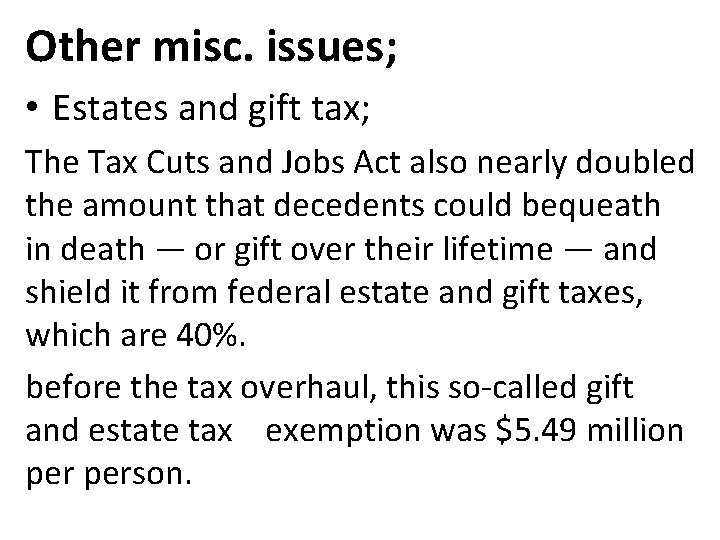 Other misc. issues;

• Estates and gift tax;

The Tax Cuts and Jobs Act also nearly doubled the amount that decedents could bequeath in death — or gift over their lifetime — and shield it from federal estate and gift taxes, which are 40%.

before the tax overhaul, this so-called gift and estate tax exemption was \$5.49 million per person.